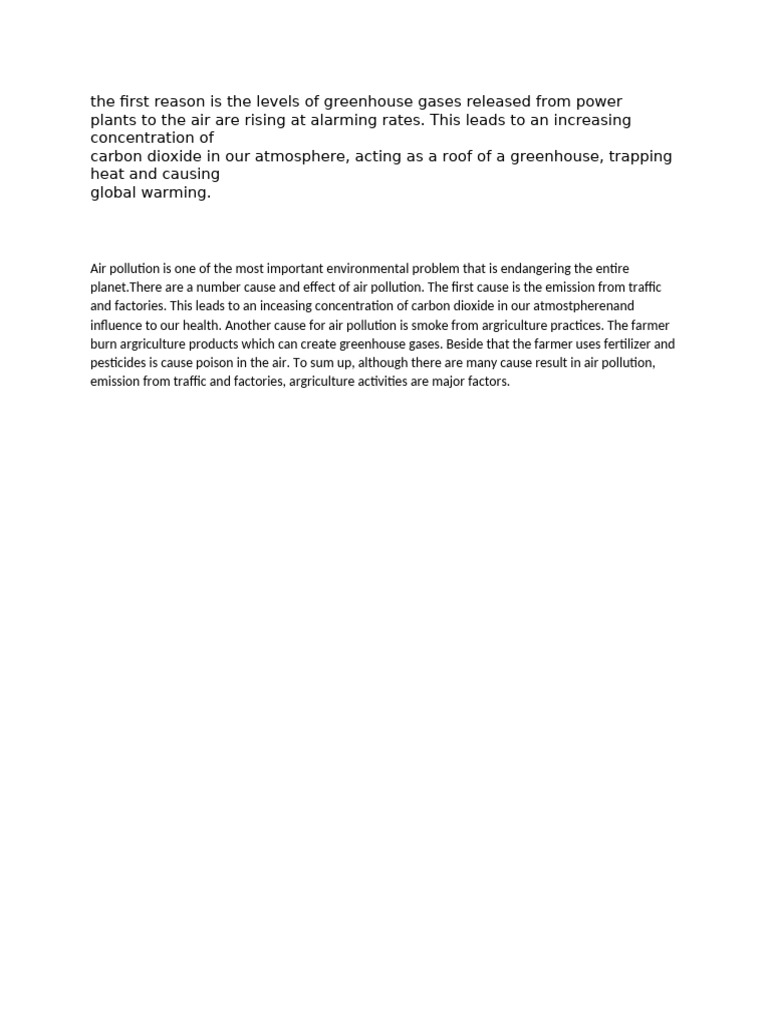 the first reason is the levels of greenhouse gases released from power plants to the air are rising at alarming rates. This leads to an increasing concentration of carbon dioxide in our atmosphere, acting as a roof of a greenhouse, trapping heat and causing global warming.

Air pollution is one of the most important environmental problem that is endangering the entire planet.There are a number cause and effect of air pollution. The first cause is the emission from traffic and factories. This leads to an inceasing concentration of carbon dioxide in our atmostpherenand influence to our health. Another cause for air pollution is smoke from argriculture practices. The farmer burn argriculture products which can create greenhouse gases. Beside that the farmer uses fertilizer and pesticides is cause poison in the air. To sum up, although there are many cause result in air pollution, emission from traffic and factories, argriculture activities are major factors.